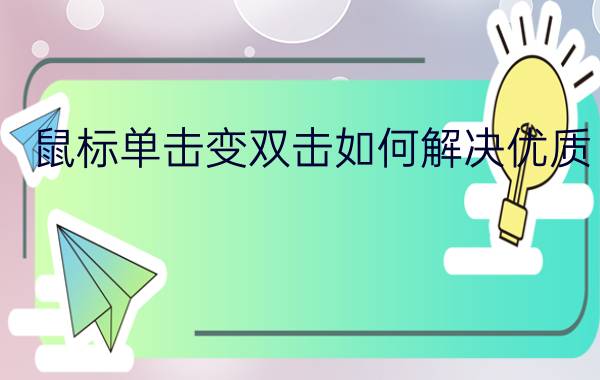 鼠标单击变双击如何解决优质